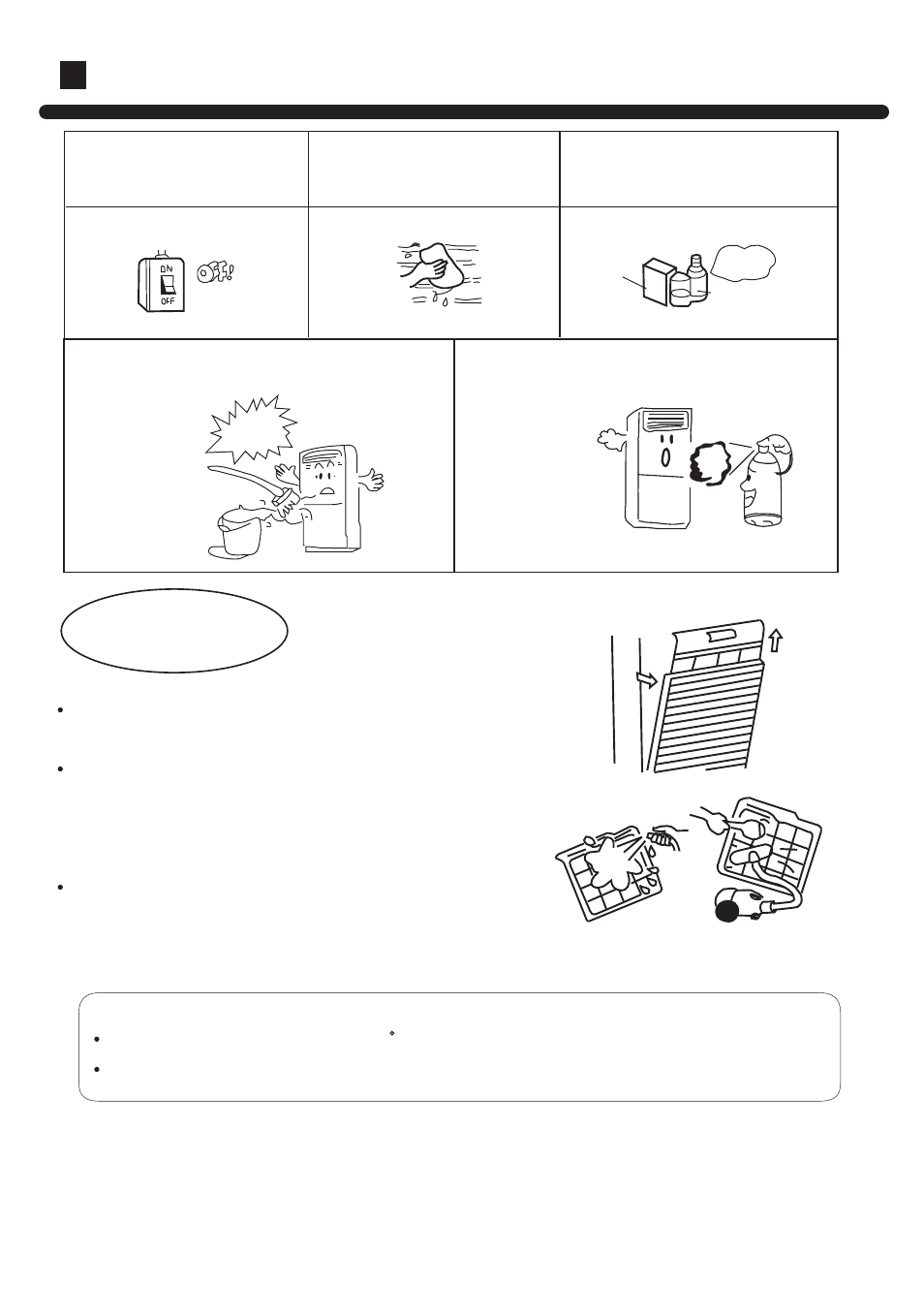 ON
OFF
OFF!